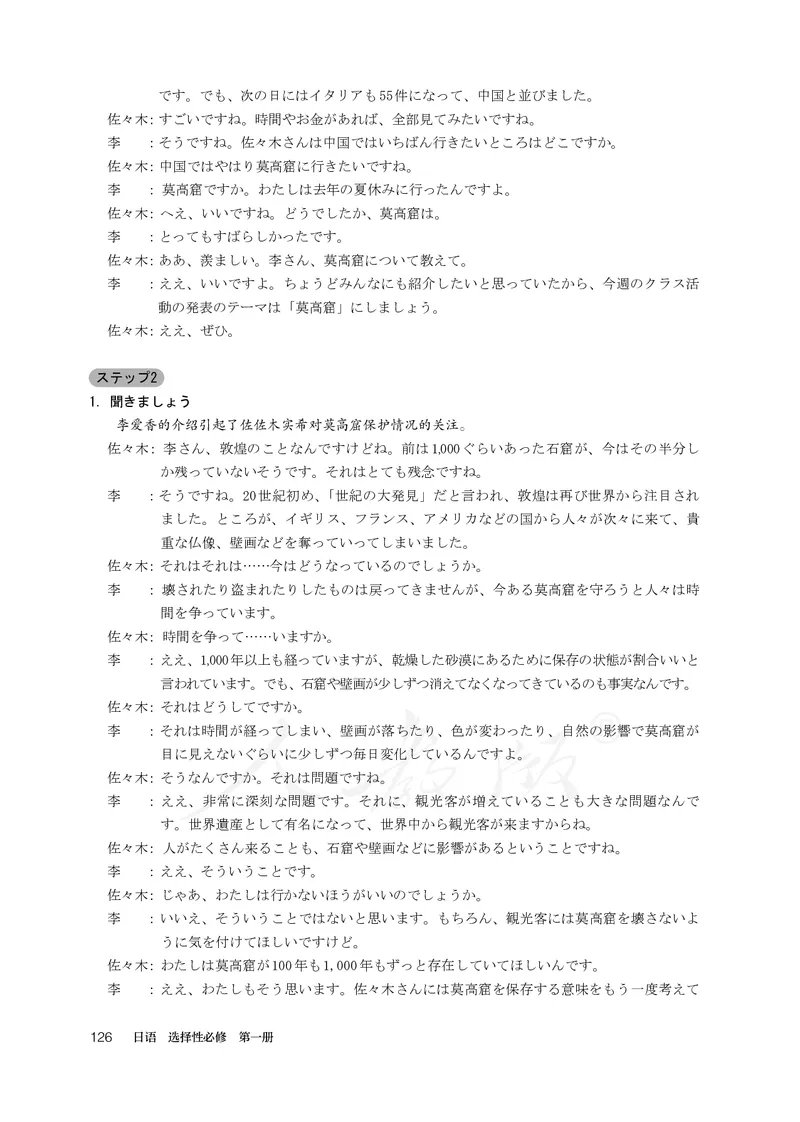 です。でも、次の日にはイタリアも55件になって、中国と並びました。
佐々木：すごいですね。時間やお金があれば、全部見てみたいですね。
李　　：そうですね。佐々木さんは中国ではいちばん行きたいところはどこですか。
佐々木：中国ではやはり莫高窟に行きたいですね。
李　　：莫高窟ですか。わたしは去年の夏休みに行ったんですよ。
佐々木：へえ、いいですね。どうでしたか、莫高窟は。
李　　：とってもすばらしかったです。
佐々木：ああ、羨ましい。李さん、莫高窟について教えて。
李　　：ええ、いいですよ。ちょうどみんなにも紹介したいと思っていたから、今週のクラス活動の発表のテーマは「莫高窟」にしましょう。
佐々木：ええ、ぜひ。

ステップ2
1. 聞きましょう
李爱香的介绍引起了佐佐木实希对莫高窟保护情况的关注。
佐々木：李さん、敦煌のことなんですけどね。前は1,000ぐらいあった石窟が、今はその半分しか残っていないそうです。それはとても残念ですね。
李　　：そうですね。20世紀初め、「世紀の大発見」だと言われ、敦煌は再び世界から注目されました。ところが、イギリス、フランス、アメリカなどの国から人々が次々に来て、貴重な仏像、壁画などを奪っていってしまいました。
佐々木：それはそれは……今はどうなっているのでしょうか。
李　　：壊されたり盗まれたりしたものは戻ってきませんが、今ある莫高窟を守ろうと人々は時間を争っています。
佐々木：時間を争って……いますか。
李　　：ええ、1,000年以上も経っていますが、乾燥した砂漠にあるために保存の状態が割合いいと言われています。でも、石窟や壁画が少しずつ消えてなくなってきているのも事実なんです。
佐々木：それはどうしてですか。
李　　：それは時間が経ってしまい、壁画が落ちたり、色が変わったり、自然の影響で莫高窟が目に見えないぐらいに少しずつ毎日変化しているんですよ。
佐々木：そうなんですか。それは問題ですね。
李　　：ええ、非常に深刻な問題です。それに、観光客が増えていることも大きな問題なんです。世界遺産として有名になって、世界中から観光客が来ますからね。
佐々木：人がたくさん来ることも、石窟や壁画などに影響があるということですね。
李　　：ええ、そういうことです。
佐々木：じゃあ、わたしは行かないほうがいいのでしょうか。
李　　：いいえ、そういうことではないと思います。もちろん、観光客には莫高窟を壊さないように気を付けてほしいですけど。
佐々木：わたしは莫高窟が100年も1,000年もずっと存在していてほしいんです。
李　　：ええ、わたしもそう思います。佐々木さんには莫高窟を保存する意味をもう一度考えて

126　日语　选择性必修　第一册